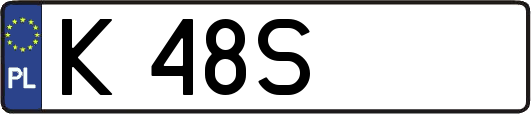 PL

K 48S